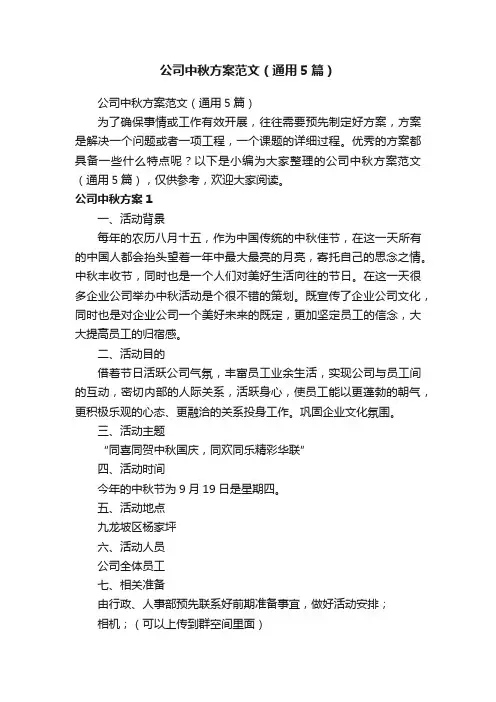 公司中秋方案范文（通用5篇）

公司中秋方案范文（通用5篇）

为了确保事情或工作有效开展，往往需要预先制定好方案，方案是解决一个问题或者一项工程，一个课题的详细过程。优秀的方案都具备一些什么特点呢？以下是小编为大家整理的公司中秋方案范文（通用5篇），仅供参考，欢迎大家阅读。

公司中秋方案1

一、活动背景

每年的农历八月十五，作为中国传统的中秋佳节，在这一天所有的中国人都会抬头望着一年中最大最亮的月亮，寄托自己的思念之情。中秋丰收节，同时也是一个人们对美好生活向往的节日。在这一天很多企业公司举办中秋活动是个很不错的策划。既宣传了企业公司文化，同时也是对企业公司一个美好未来的既定，更加坚定员工的信念，大大提高员工的归宿感。

二、活动目的

借着节日活跃公司气氛，丰富员工业余生活，实现公司与员工间的互动，密切内部的人际关系，活跃身心，使员工能以更蓬勃的朝气，更积极乐观的心态、更融洽的关系投身工作。巩固企业文化氛围。

三、活动主题

“同喜同贺中秋国庆，同欢同乐精彩华联”

四、活动时间

今年的中秋节为9月19日是星期四。

五、活动地点

九龙坡区杨家坪

六、活动人员

公司全体员工

七、相关准备

由行政、人事部预先联系好前期准备事宜，做好活动安排；

相机；（可以上传到群空间里面）